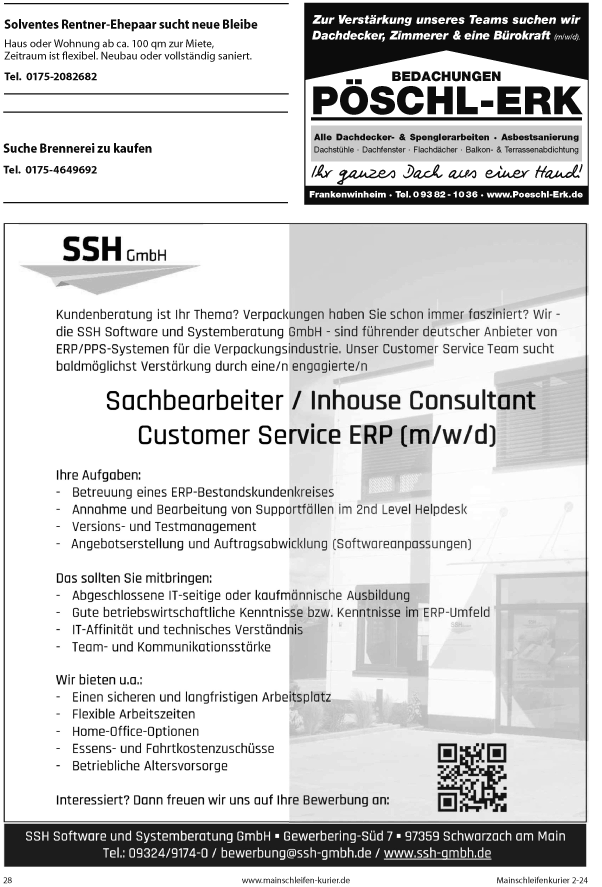 Solventes Rentner-Ehepaar sucht neue Bleibe

Haus oder Wohnung ab ca. 100 qm zur Miete, Zeitraum ist flexibel. Neubau oder vollständig saniert.

Tel. 0175-2082682

Suche Brennerei zu kaufen

Tel. 0175-4649692

Zur Verstärkung unseres Teams suchen wir Dachdecker, Zimmerer & eine Bürokraft (m/w/d).

BEDACHUNGEN

PÖSCHL-ERK

Alle Dachdecker- & Spenglerarbeiten · Asbestsanierung

Dachstühle · Dachfenster · Flachdächer · Balkon- & Terrassenabdichtung

Ihr ganzes Dach aus einer Hand!

Frankenwinheim · Tel. 0 93 82 - 10 36 · www.Poeschl-Erk.de

SSH GmbH

Kundenberatung ist Ihr Thema? Verpackungen haben Sie schon immer fasziniert? Wir - die SSH Software und Systemberatung GmbH - sind führender deutscher Anbieter von ERP/PPS-Systemen für die Verpackungsindustrie. Unser Customer Service Team sucht baldmöglichst Verstärkung durch eine/n engagierte/n

Sachbearbeiter / Inhouse Consultant
Customer Service ERP (m/w/d)

Ihre Aufgaben:
- Betreuung eines ERP-Bestandskundenkreises
- Annahme und Bearbeitung von Supportfällen im 2nd Level Helpdesk
- Versions- und Testmanagement
- Angebotserstellung und Auftragsabwicklung (Softwareanpassungen)

Das sollten Sie mitbringen:
- Abgeschlossene IT-seitige oder kaufmännische Ausbildung
- Gute betriebswirtschaftliche Kenntnisse bzw. Kenntnisse im ERP-Umfeld
- IT-Affinität und technisches Verständnis
- Team- und Kommunikationsstärke

Wir bieten u.a.:
- Einen sicheren und langfristigen Arbeitsplatz
- Flexible Arbeitszeiten
- Home-Office-Optionen
- Essens- und Fahrtkostenzuschüsse
- Betriebliche Altersvorsorge

Interessiert? Dann freuen wir uns auf Ihre Bewerbung an:

SSH Software und Systemberatung GmbH ▪ Gewerbering-Süd 7 ▪ 97359 Schwarzach am Main
Tel.: 09324/9174-0 / bewerbung@ssh-gmbh.de / www.ssh-gmbh.de

28 www.mainschleifen-kurier.de Mainschleifenkurier 2-24